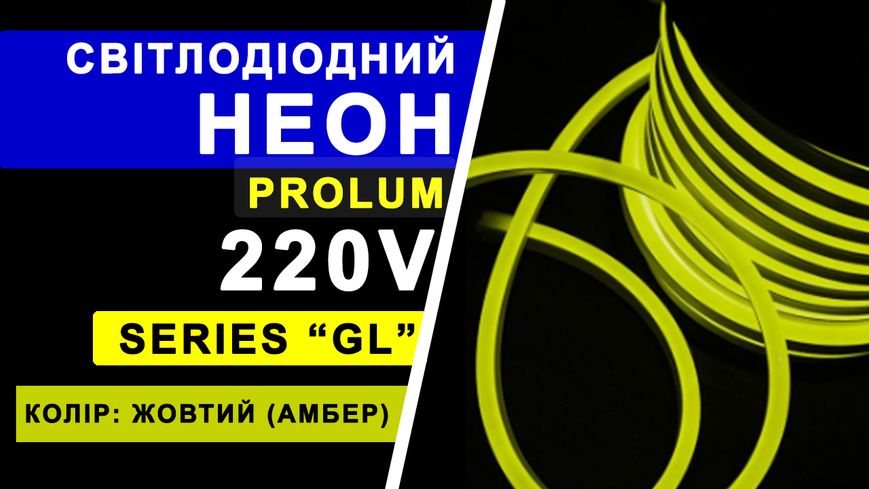 СВІТЛОДІОДНИЙ
НЕОН
PROLUM
220V
SERIES “GL”
КОЛІР: ЖОВТИЙ (АМБЕР)